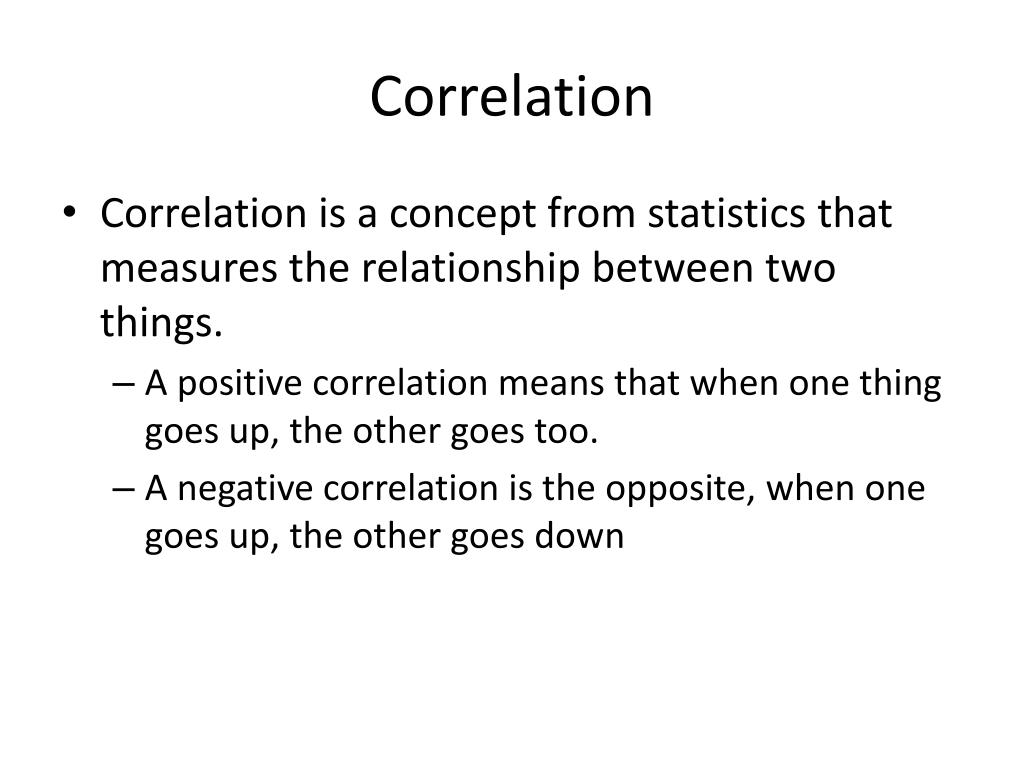 Correlation

• Correlation is a concept from statistics that measures the relationship between two things.

– A positive correlation means that when one thing goes up, the other goes too.

– A negative correlation is the opposite, when one goes up, the other goes down